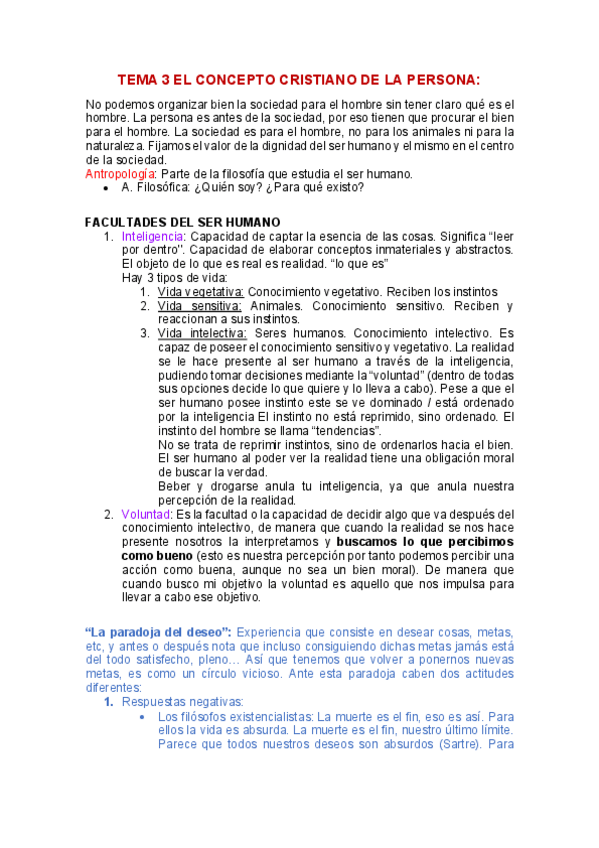 TEMA 3 EL CONCEPTO CRISTIANO DE LA PERSONA:

No podemos organizar bien la sociedad para el hombre sin tener claro qué es el hombre. La persona es antes de la sociedad, por eso tienen que procurar el bien para el hombre. La sociedad es para el hombre, no para los animales ni para la naturaleza. Fijamos el valor de la dignidad del ser humano y el mismo en el centro de la sociedad.
Antropología: Parte de la filosofía que estudia el ser humano.
• A. Filosófica: ¿Quién soy? ¿Para qué existo?

FACULTADES DEL SER HUMANO
1. Inteligencia: Capacidad de captar la esencia de las cosas. Significa "leer por dentro". Capacidad de elaborar conceptos inmateriales y abstractos. El objeto de lo que es real es realidad. "lo que es"
Hay 3 tipos de vida:
1. Vida vegetativa: Conocimiento vegetativo. Reciben los instintos
2. Vida sensitiva: Animales. Conocimiento sensitivo. Reciben y reaccionan a sus instintos.
3. Vida intelectiva: Seres humanos. Conocimiento intelectivo. Es capaz de poseer el conocimiento sensitivo y vegetativo. La realidad se le hace presente al ser humano a través de la inteligencia, pudiendo tomar decisiones mediante la "voluntad" (dentro de todas sus opciones decide lo que quiere y lo lleva a cabo). Pese a que el ser humano posee instinto este se ve dominado / está ordenado por la inteligencia El instinto no está reprimido, sino ordenado. El instinto del hombre se llama "tendencias".
No se trata de reprimir instintos, sino de ordenarlos hacia el bien. El ser humano al poder ver la realidad tiene una obligación moral de buscar la verdad.
Beber y drogarse anula tu inteligencia, ya que anula nuestra percepción de la realidad.
2. Voluntad: Es la facultad o la capacidad de decidir algo que va después del conocimiento intelectivo, de manera que cuando la realidad se nos hace presente nosotros la interpretamos y buscamos lo que percibimos como bueno (esto es nuestra percepción por tanto podemos percibir una acción como buena, aunque no sea un bien moral). De manera que cuando busco mi objetivo la voluntad es aquello que nos impulsa para llevar a cabo ese objetivo.

"La paradoja del deseo": Experiencia que consiste en desear cosas, metas, etc, y antes o después nota que incluso consiguiendo dichas metas jamás está del todo satisfecho, pleno… Así que tenemos que volver a ponernos nuevas metas, es como un círculo vicioso. Ante esta paradoja caben dos actitudes diferentes:
1. Respuestas negativas:
• Los filósofos existencialistas: La muerte es el fin, eso es así. Para ellos la vida es absurda. La muerte es el fin, nuestro último límite. Parece que todos nuestros deseos son absurdos (Sartre). Para